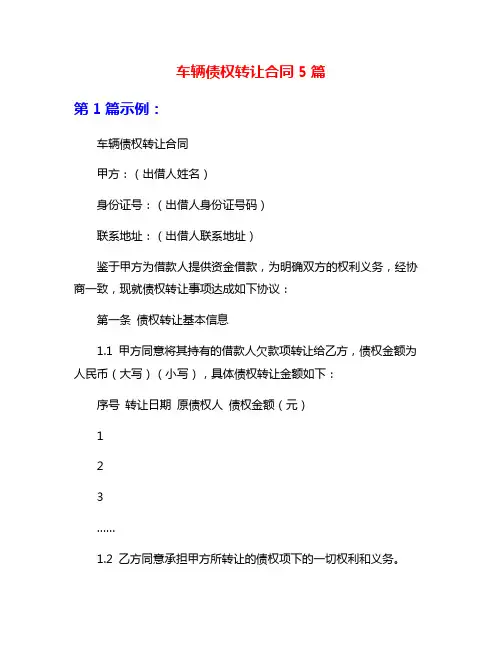 车辆债权转让合同 5 篇

第 1 篇示例：

车辆债权转让合同

甲方：（出借人姓名）

身份证号：（出借人身份证号码）

联系地址：（出借人联系地址）

鉴于甲方为借款人提供资金借款，为明确双方的权利义务，经协商一致，现就债权转让事项达成如下协议：

第一条 债权转让基本信息

1.1 甲方同意将其持有的借款人欠款项转让给乙方，债权金额为人民币（大写）（小写），具体债权转让金额如下：

序号 转让日期 原债权人 债权金额（元）

1

2

3

......

1.2 乙方同意承担甲方所转让的债权项下的一切权利和义务。